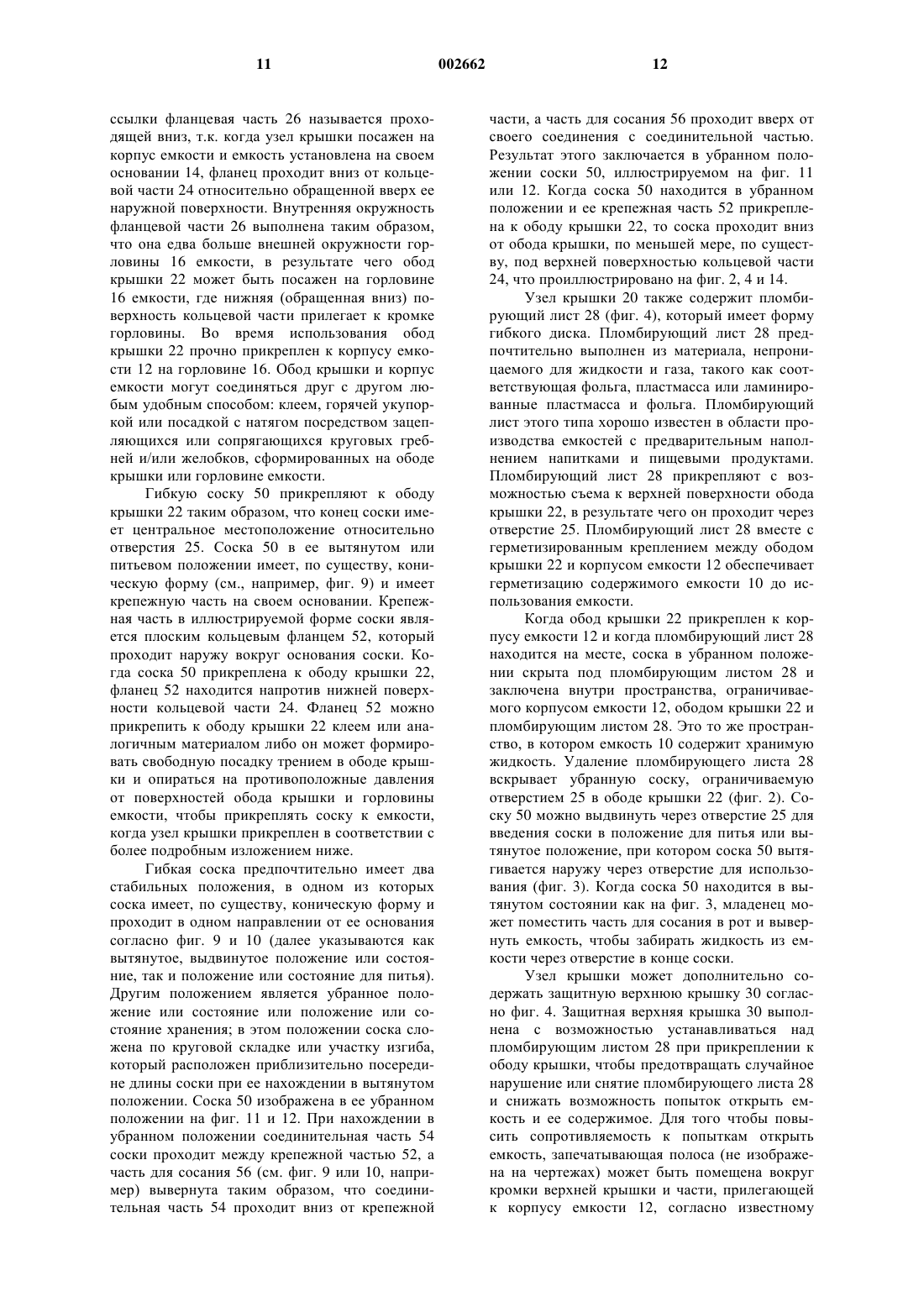 11 002662 12

ссылки фланцевая часть 26 называется проходящей вниз, т.к. когда узел крышки посажен на корпус емкости и емкость установлена на своем основании 14, фланец проходит вниз от кольцевой части 24 относительно обращенной вверх ее наружной поверхности. Внутренняя окружность фланцевой части 26 выполнена таким образом, что она едва больше внешней окружности горловины 16 емкости, в результате чего обод крышки 22 может быть посажен на горловине 16 емкости, где нижняя (обращенная вниз) поверхность кольцевой части прилегает к кромке горловины. Во время использования обод крышки 22 прочно прикреплен к корпусу емкости 12 на горловине 16. Обод крышки и корпус емкости могут соединяться друг с другом любым удобным способом: клеем, горячей укупоркой или посадкой с натягом посредством зацепляющихся или сопрягающихся круговых гребней и/или желобков, сформированных на ободе крышки или горловине емкости.

Гибкую соску 50 прикрепляют к ободу крышки 22 таким образом, что конец соски имеет центральное местоположение относительно отверстия 25. Соска 50 в ее вытянутом или питьевом положении имеет, по существу, коническую форму (см., например, фиг. 9) и имеет крепежную часть на своем основании. Крепежная часть в иллюстрируемой форме соски является плоским кольцевым фланцем 52, который проходит наружу вокруг основания соски. Когда соска 50 прикреплена к ободу крышки 22, фланец 52 находится напротив нижней поверхности кольцевой части 24. Фланец 52 можно прикрепить к ободу крышки 22 клеем или аналогичным материалом либо он может формировать свободную посадку трением в ободе крышки и опираться на противоположные давления от поверхностей обода крышки и горловины емкости, чтобы прикреплять соску к емкости, когда узел крышки прикреплен в соответствии с более подробным изложением ниже.

Гибкая соска предпочтительно имеет два стабильных положения, в одном из которых соска имеет, по существу, коническую форму и проходит в одном направлении от ее основания согласно фиг. 9 и 10 (далее указываются как вытянутое, выдвинутое положение или состояние, так и положение или состояние для питья). Другим положением является убранное положение или состояние или положение или состояние хранения; в этом положении соска сложена по круговой складке или участку изгиба, который расположен приблизительно посередине длины соски при ее нахождении в вытянутом положении. Соска 50 изображена в ее убранном положении на фиг. 11 и 12. При нахождении в убранном положении соединительная часть 54 соски проходит между крепежной частью 52, а часть для сосания 56 (см. фиг. 9 или 10, например) вывернута таким образом, что соединительная часть 54 проходит вниз от крепежной части, а часть для сосания 56 проходит вверх от своего соединения с соединительной частью. Результат этого заключается в убранном положении соски 50, иллюстрируемом на фиг. 11 или 12. Когда соска 50 находится в убранном положении и ее крепежная часть 52 прикреплена к ободу крышки 22, то соска проходит вниз от обода крышки, по меньшей мере, по существу, под верхней поверхностью кольцевой части 24, что проиллюстрировано на фиг. 2, 4 и 14.

Узел крышки 20 также содержит пломбирующий лист 28 (фиг. 4), который имеет форму гибкого диска. Пломбирующий лист 28 предпочтительно выполнен из материала, непроницаемого для жидкости и газа, такого как соответствующая фольга, пластмасса или ламинированные пластмасса и фольга. Пломбирующий лист этого типа хорошо известен в области производства емкостей с предварительным наполнением напитками и пищевыми продуктами. Пломбирующий лист 28 прикрепляют с возможностью съема к верхней поверхности обода крышки 22, в результате чего он проходит через отверстие 25. Пломбирующий лист 28 вместе с герметизированным креплением между ободом крышки 22 и корпусом емкости 12 обеспечивает герметизацию содержимого емкости 10 до использования емкости.

Когда обод крышки 22 прикреплен к корпусу емкости 12 и когда пломбирующий лист 28 находится на месте, соска в убранном положении скрыта под пломбирующим листом 28 и заключена внутри пространства, ограничиваемого корпусом емкости 12, ободом крышки 22 и пломбирующим листом 28. Это то же пространство, в котором емкость 10 содержит хранимую жидкость. Удаление пломбирующего листа 28 вскрывает убранную соску, ограничиваемую отверстием 25 в ободе крышки 22 (фиг. 2). Соску 50 можно выдвинуть через отверстие 25 для введения соски в положение для питья или вытянутое положение, при котором соска 50 вытягивается наружу через отверстие для использования (фиг. 3). Когда соска 50 находится в вытянутом состоянии как на фиг. 3, младенец может поместить часть для сосания в рот и вывернуть емкость, чтобы забирать жидкость из емкости через отверстие в конце соски.

Узел крышки может дополнительно содержать защитную верхнюю крышку 30 согласно фиг. 4. Защитная верхняя крышка 30 выполнена с возможностью устанавливаться над пломбирующим листом 28 при прикреплении к ободу крышки, чтобы предотвращать случайное нарушение или снятие пломбирующего листа 28 и снижать возможность попыток открыть емкость и ее содержимое. Для того чтобы повысить сопротивляемость к попыткам открыть емкость, запечатывающая полоса (не изображена на чертежах) может быть помещена вокруг кромки верхней крышки и части, прилегающей к корпусу емкости 12, согласно известному